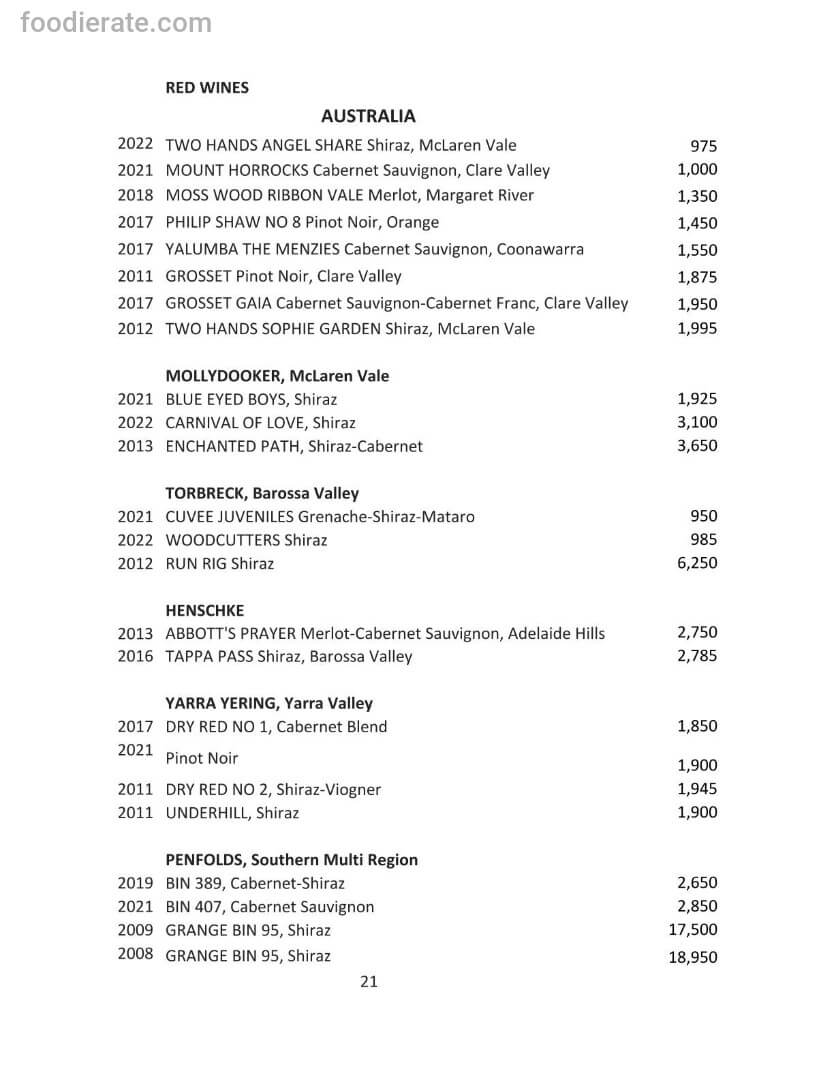 foodierate.com

RED WINES

AUSTRALIA

2022 TWO HANDS ANGEL SHARE Shiraz, McLaren Vale 975
2021 MOUNT HORROCKS Cabernet Sauvignon, Clare Valley 1,000
2018 MOSS WOOD RIBBON VALE Merlot, Margaret River 1,350
2017 PHILIP SHAW NO 8 Pinot Noir, Orange 1,450
2017 YALUMBA THE MENZIES Cabernet Sauvignon, Coonawarra 1,550
2011 GROSSET Pinot Noir, Clare Valley 1,875
2017 GROSSET GAIA Cabernet Sauvignon-Cabernet Franc, Clare Valley 1,950
2012 TWO HANDS SOPHIE GARDEN Shiraz, McLaren Vale 1,995

MOLLYDOOKER, McLaren Vale
2021 BLUE EYED BOYS, Shiraz 1,925
2022 CARNIVAL OF LOVE, Shiraz 3,100
2013 ENCHANTED PATH, Shiraz-Cabernet 3,650

TORBRECK, Barossa Valley
2021 CUVEE JUVENILES Grenache-Shiraz-Mataro 950
2022 WOODCUTTERS Shiraz 985
2012 RUN RIG Shiraz 6,250

HENSCHKE
2013 ABBOTT'S PRAYER Merlot-Cabernet Sauvignon, Adelaide Hills 2,750
2016 TAPPA PASS Shiraz, Barossa Valley 2,785

YARRA YERING, Yarra Valley
2017 DRY RED NO 1, Cabernet Blend 1,850
2021 Pinot Noir 1,900
2011 DRY RED NO 2, Shiraz-Viogner 1,945
2011 UNDERHILL, Shiraz 1,900

PENFOLDS, Southern Multi Region
2019 BIN 389, Cabernet-Shiraz 2,650
2021 BIN 407, Cabernet Sauvignon 2,850
2009 GRANGE BIN 95, Shiraz 17,500
2008 GRANGE BIN 95, Shiraz 18,950

21